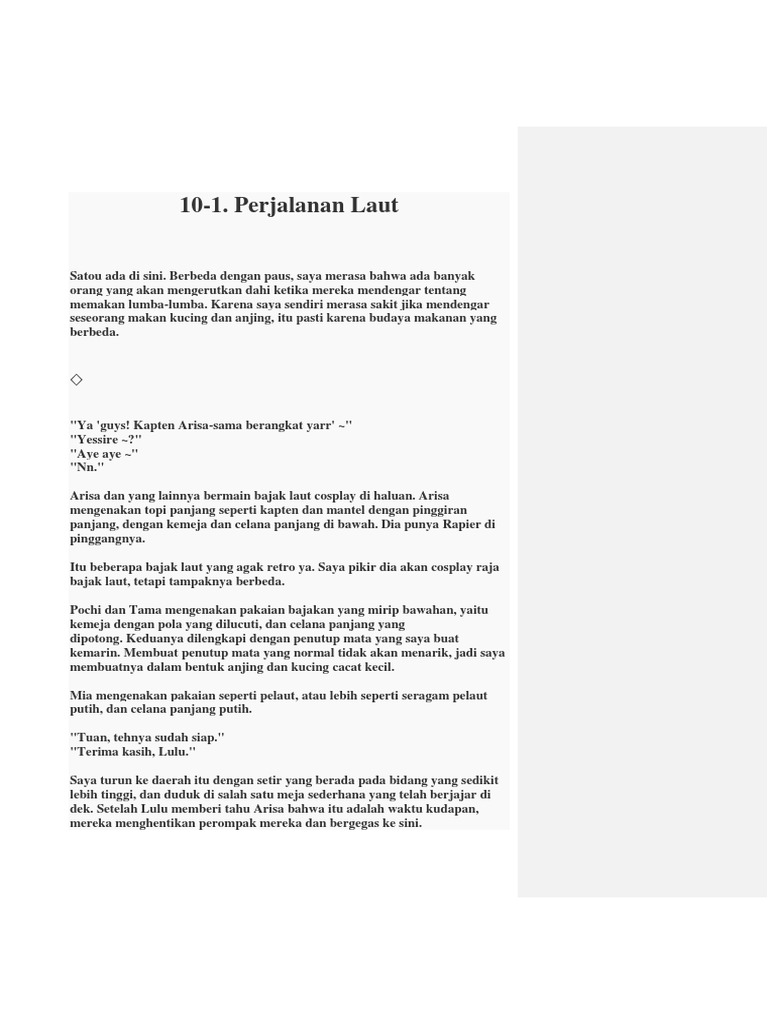 10-1. Perjalanan Laut

Satou ada di sini. Berbeda dengan paus, saya merasa bahwa ada banyak orang yang akan mengerutkan dahi ketika mereka mendengar tentang memakan lumba-lumba. Karena saya sendiri merasa sakit jika mendengar seseorang makan kucing dan anjing, itu pasti karena budaya makanan yang berbeda.

◇

"Ya 'guys! Kapten Arisa-sama berangkat yarr' ~"
"Yessire ~?"
"Aye aye ~"
"Nn."

Arisa dan yang lainnya bermain bajak laut cosplay di haluan. Arisa mengenakan topi panjang seperti kapten dan mantel dengan pinggiran panjang, dengan kemeja dan celana panjang di bawah. Dia punya Rapier di pinggangnya.

Itu beberapa bajak laut yang agak retro ya. Saya pikir dia akan cosplay raja bajak laut, tetapi tampaknya berbeda.

Pochi dan Tama mengenakan pakaian bajakan yang mirip bawahan, yaitu kemeja dengan pola yang dilucuti, dan celana panjang yang dipotong. Keduanya dilengkapi dengan penutup mata yang saya buat kemarin. Membuat penutup mata yang normal tidak akan menarik, jadi saya membuatnya dalam bentuk anjing dan kucing cacat kecil.

Mia mengenakan pakaian seperti pelaut, atau lebih seperti seragam pelaut putih, dan celana panjang putih.

"Tuan, tehnya sudah siap."
"Terima kasih, Lulu."

Saya turun ke daerah itu dengan setir yang berada pada bidang yang sedikit lebih tinggi, dan duduk di salah satu meja sederhana yang telah berjajar di dek. Setelah Lulu memberi tahu Arisa bahwa itu adalah waktu kudapan, mereka menghentikan perompak mereka dan bergegas ke sini.